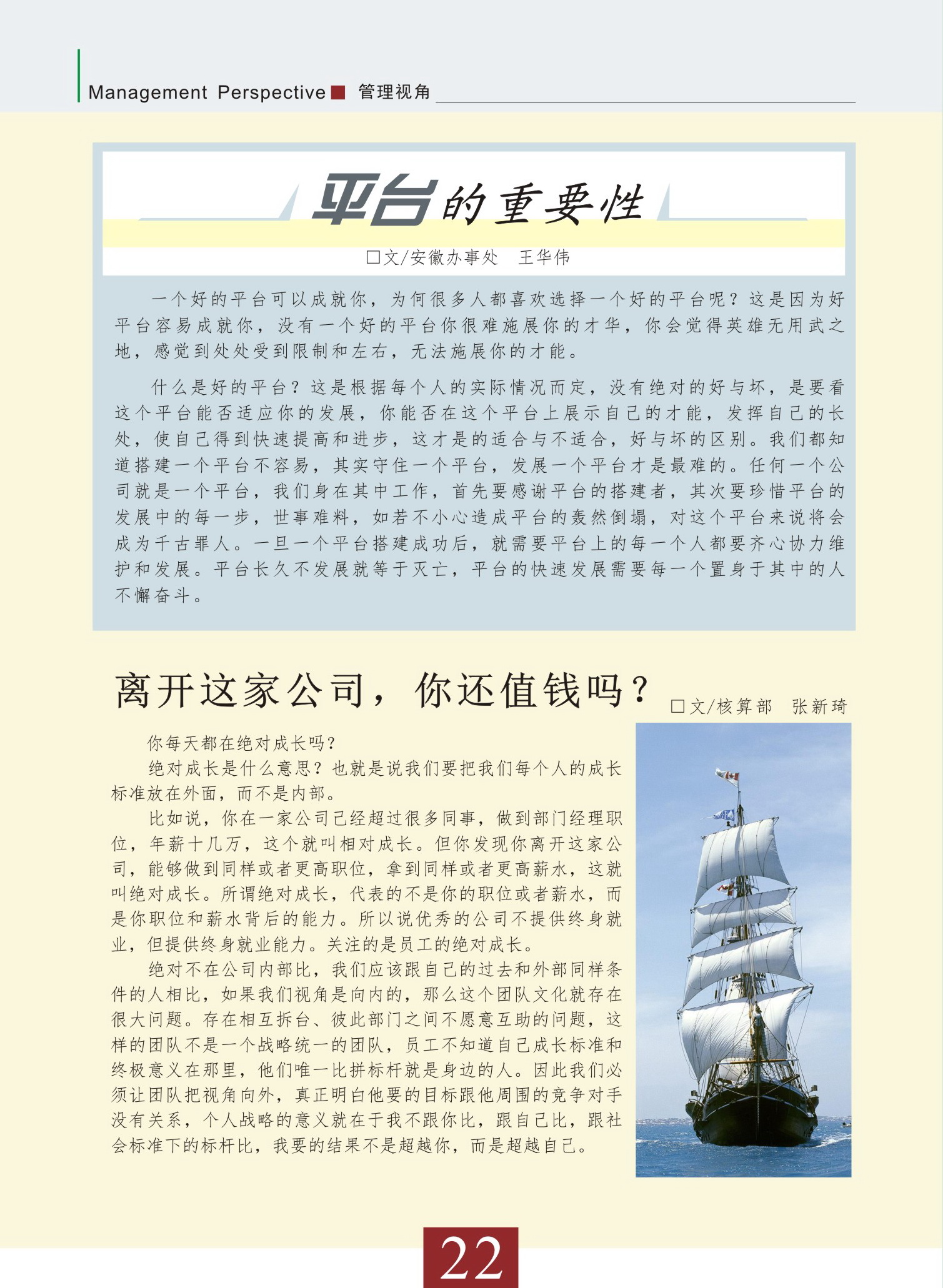 Management Perspective 管理视角

平台的重要性

□文/安徽办事处　王华伟

一个好的平台可以成就你，为何很多人都喜欢选择一个好的平台呢？这是因为好平台容易成就你，没有一个好的平台你很难施展你的才华，你会觉得英雄无用武之地，感觉到处处受到限制和左右，无法施展你的才能。

什么是好的平台？这是根据每个人的实际情况而定，没有绝对的好与坏，是要看这个平台能否适应你的发展，你能否在这个平台上展示自己的才能，发挥自己的长处，使自己得到快速提高和进步，这才是的适合与不适合，好与坏的区别。我们都知道搭建一个平台不容易，其实守住一个平台，发展一个平台才是最难的。任何一个公司就是一个平台，我们身在其中工作，首先要感谢平台的搭建者，其次要珍惜平台的发展中的每一步，世事难料，如若不小心造成平台的轰然倒塌，对这个平台来说将会成为千古罪人。一旦一个平台搭建成功后，就需要平台上的每一个人都要齐心协力维护和发展。平台长久不发展就等于灭亡，平台的快速发展需要每一个置身于其中的人不懈奋斗。

离开这家公司，你还值钱吗？

□文/核算部　张新琦

你每天都在绝对成长吗？

绝对成长是什么意思？也就是说我们要把我们每个人的成长标准放在外面，而不是内部。

比如说，你在一家公司已经超过很多同事，做到部门经理职位，年薪十几万，这个就叫相对成长。但你发现你离开这家公司，能够做到同样或者更高职位，拿到同样或者更高薪水，这就叫绝对成长。所谓绝对成长，代表的不是你的职位或者薪水，而是你职位和薪水背后的能力。所以说优秀的公司不提供终身就业，但提供终身就业能力。关注的是员工的绝对成长。

绝对不在公司内部比，我们应该跟自己的过去和外部同样条件的人相比，如果我们视角是向内的，那么这个团队文化就存在很大问题。存在相互拆台、彼此部门之间不愿意互助的问题，这样的团队不是一个战略统一的团队，员工不知道自己成长标准和终极意义在那里，他们唯一比拼标杆就是身边的人。因此我们必须让团队把视角向外，真正明白他要的目标跟他周围的竞争对手没有关系，个人战略的意义就在于我不跟你比，跟自己比，跟社会标准下的标杆比，我要的结果不是超越你，而是超越自己。

22